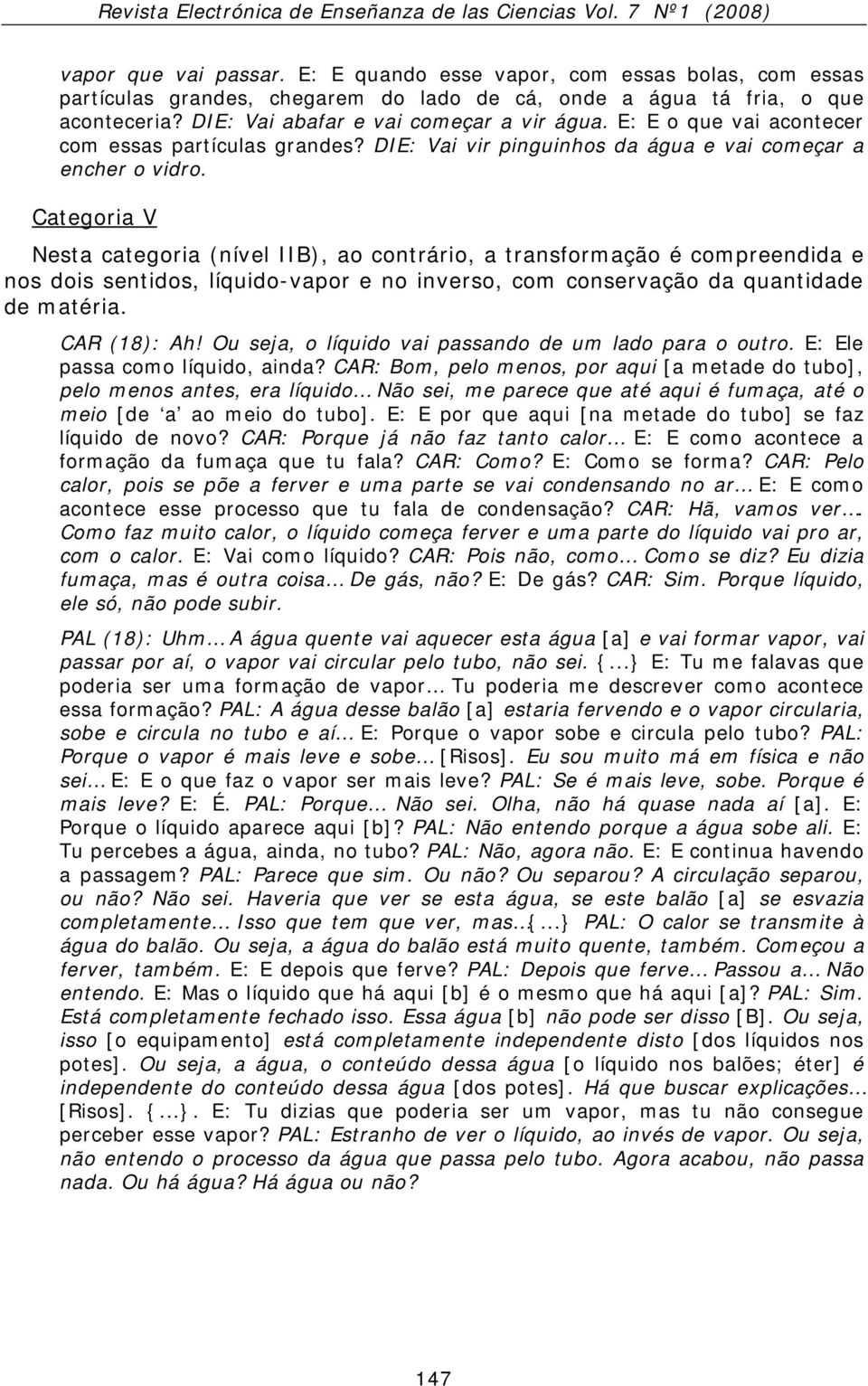 Revista Electrónica de Enseñanza de las Ciencias Vol. 7 Nº1 (2008)

vapor que vai passar. E: E quando esse vapor, com essas bolas, com essas partículas grandes, chegarem do lado de cá, onde a água tá fria, o que aconteceria? DIE: Vai abafar e vai começar a vir água. E: E o que vai acontecer com essas partículas grandes? DIE: Vai vir pinguinhos da água e vai começar a encher o vidro.

Categoria V

Nesta categoria (nível IIB), ao contrário, a transformação é compreendida e nos dois sentidos, líquido-vapor e no inverso, com conservação da quantidade de matéria.

CAR (18): Ah! Ou seja, o líquido vai passando de um lado para o outro. E: Ele passa como líquido, ainda? CAR: Bom, pelo menos, por aqui [a metade do tubo], pelo menos antes, era líquido... Não sei, me parece que até aqui é fumaça, até o meio [de 'a' ao meio do tubo]. E: E por que aqui [na metade do tubo] se faz líquido de novo? CAR: Porque já não faz tanto calor... E: E como acontece a formação da fumaça que tu fala? CAR: Como? E: Como se forma? CAR: Pelo calor, pois se põe a ferver e uma parte se vai condensando no ar... E: E como acontece esse processo que tu fala de condensação? CAR: Hã, vamos ver... Como faz muito calor, o líquido começa ferver e uma parte do líquido vai pro ar, com o calor. E: Vai como líquido? CAR: Pois não, como... Como se diz? Eu dizia fumaça, mas é outra coisa... De gás, não? E: De gás? CAR: Sim. Porque líquido, ele só, não pode subir.

PAL (18): Uhm... A água quente vai aquecer esta água [a] e vai formar vapor, vai passar por aí, o vapor vai circular pelo tubo, não sei. {...} E: Tu me falavas que poderia ser uma formação de vapor... Tu poderia me descrever como acontece essa formação? PAL: A água desse balão [a] estaria fervendo e o vapor circularia, sobe e circula no tubo e aí... E: Porque o vapor sobe e circula pelo tubo? PAL: Porque o vapor é mais leve e sobe... [Risos]. Eu sou muito má em física e não sei... E: E o que faz o vapor ser mais leve? PAL: Se é mais leve, sobe. Porque é mais leve? E: É. PAL: Porque... Não sei. Olha, não há quase nada aí [a]. E: Porque o líquido aparece aqui [b]? PAL: Não entendo porque a água sobe ali. E: Tu percebes a água, ainda, no tubo? PAL: Não, agora não. E: E continua havendo a passagem? PAL: Parece que sim. Ou não? Ou separou? A circulação separou, ou não? Não sei. Haveria que ver se esta água, se este balão [a] se esvazia completamente... Isso que tem que ver, mas...{...} PAL: O calor se transmite à água do balão. Ou seja, a água do balão está muito quente, também. Começou a ferver, também. E: E depois que ferve? PAL: Depois que ferve... Passou a... Não entendo. E: Mas o líquido que há aqui [b] é o mesmo que há aqui [a]? PAL: Sim. Está completamente fechado isso. Essa água [b] não pode ser disso [B]. Ou seja, isso [o equipamento] está completamente independente disto [dos líquidos nos potes]. Ou seja, a água, o conteúdo dessa água [o líquido nos balões; éter] é independente do conteúdo dessa água [dos potes]. Há que buscar explicações... [Risos]. {...}. E: Tu dizias que poderia ser um vapor, mas tu não consegue perceber esse vapor? PAL: Estranho de ver o líquido, ao invés de vapor. Ou seja, não entendo o processo da água que passa pelo tubo. Agora acabou, não passa nada. Ou há água? Há água ou não?

147